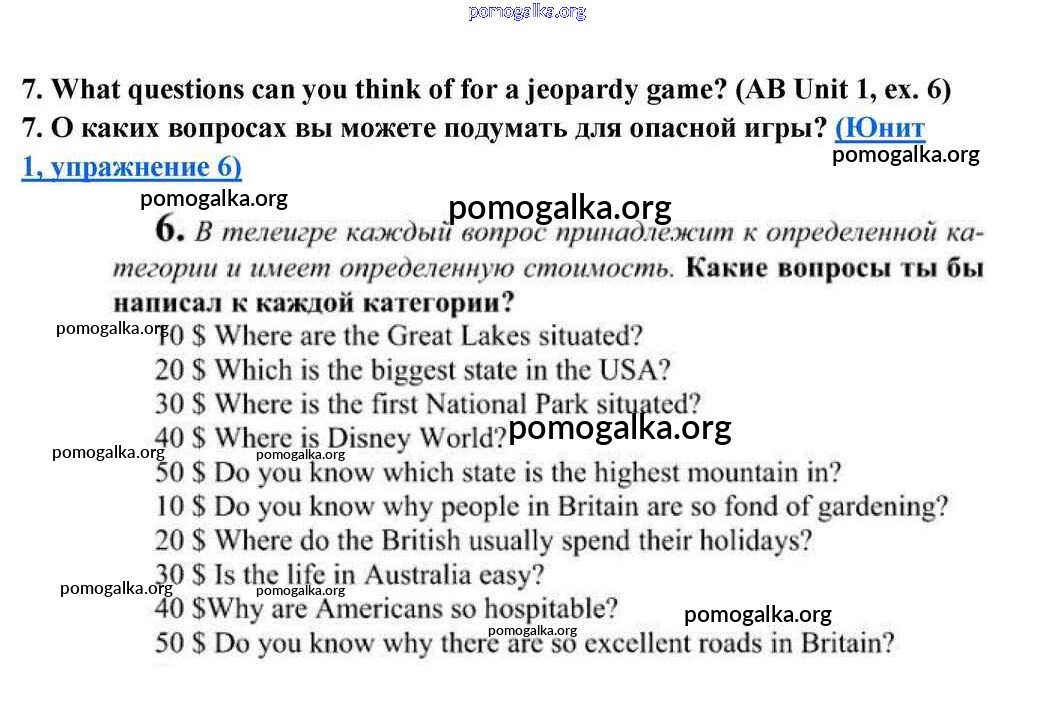 7. What questions can you think of for a jeopardy game? (AB Unit 1, ex. 6)

7. О каких вопросах вы можете подумать для опасной игры? (Юнит 1, упражнение 6)

6. В телеигре каждый вопрос принадлежит к определенной категории и имеет определенную стоимость. Какие вопросы ты бы написал к каждой категории?

10 $ Where are the Great Lakes situated?
20 $ Which is the biggest state in the USA?
30 $ Where is the first National Park situated?
40 $ Where is Disney World?
50 $ Do you know which state is the highest mountain in?
10 $ Do you know why people in Britain are so fond of gardening?
20 $ Where do the British usually spend their holidays?
30 $ Is the life in Australia easy?
40 $Why are Americans so hospitable?
50 $ Do you know why there are so excellent roads in Britain?

pomogalka.org